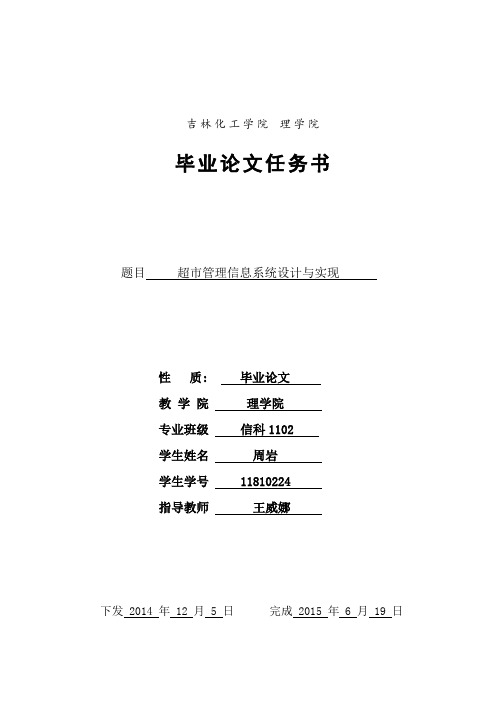 吉林化工学院 理学院

毕业论文任务书

题目 超市管理信息系统设计与实现

性 质： 毕业论文
教 学 院 理学院
专业班级 信科 1102
学生姓名 周岩
学生学号 11810224
指导教师 王威娜

下发 2014 年 12 月 5 日 完成 2015 年 6 月 19 日